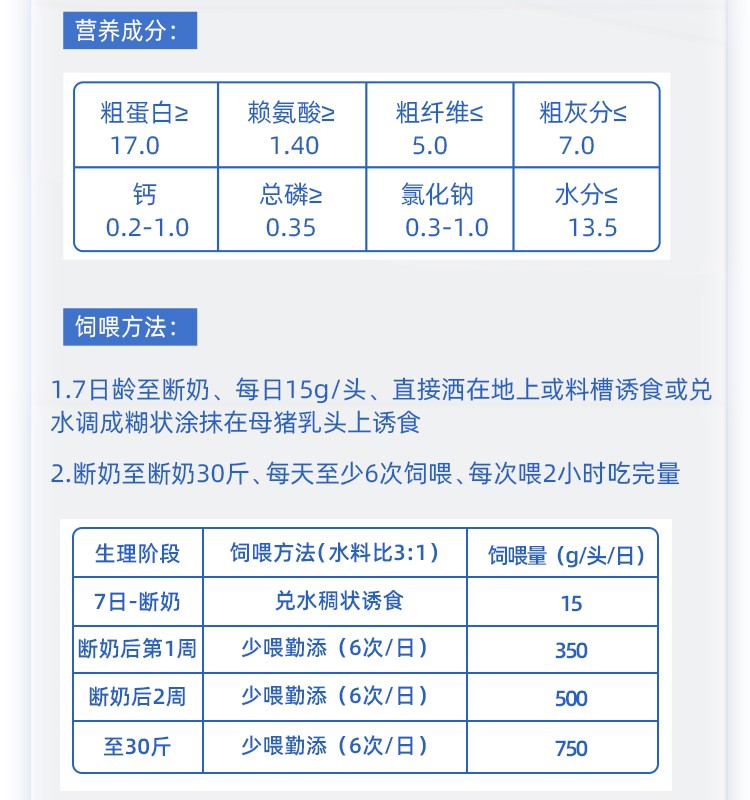 营养成分:

| 粗蛋白≥ 17.0 | 赖氨酸≥ 1.40 | 粗纤维≤ 5.0 | 粗灰分≤ 7.0 |
|---|---|---|---|
| 钙 0.2-1.0 | 总磷≥ 0.35 | 氯化钠 0.3-1.0 | 水分≤ 13.5 |

饲喂方法:

1.7日龄至断奶、每日15g/头、直接洒在地上或料槽诱食或兑水调成糊状涂抹在母猪乳头上诱食

2.断奶至断奶30斤、每天至少6次饲喂、每次喂2小时吃完量

| 生理阶段 | 饲喂方法(水料比3:1) | 饲喂量(g/头/日) |
|---|---|---|
| 7日-断奶 | 兑水稠状诱食 | 15 |
| 断奶后第1周 | 少喂勤添(6次/日) | 350 |
| 断奶后2周 | 少喂勤添(6次/日) | 500 |
| 至30斤 | 少喂勤添(6次/日) | 750 |